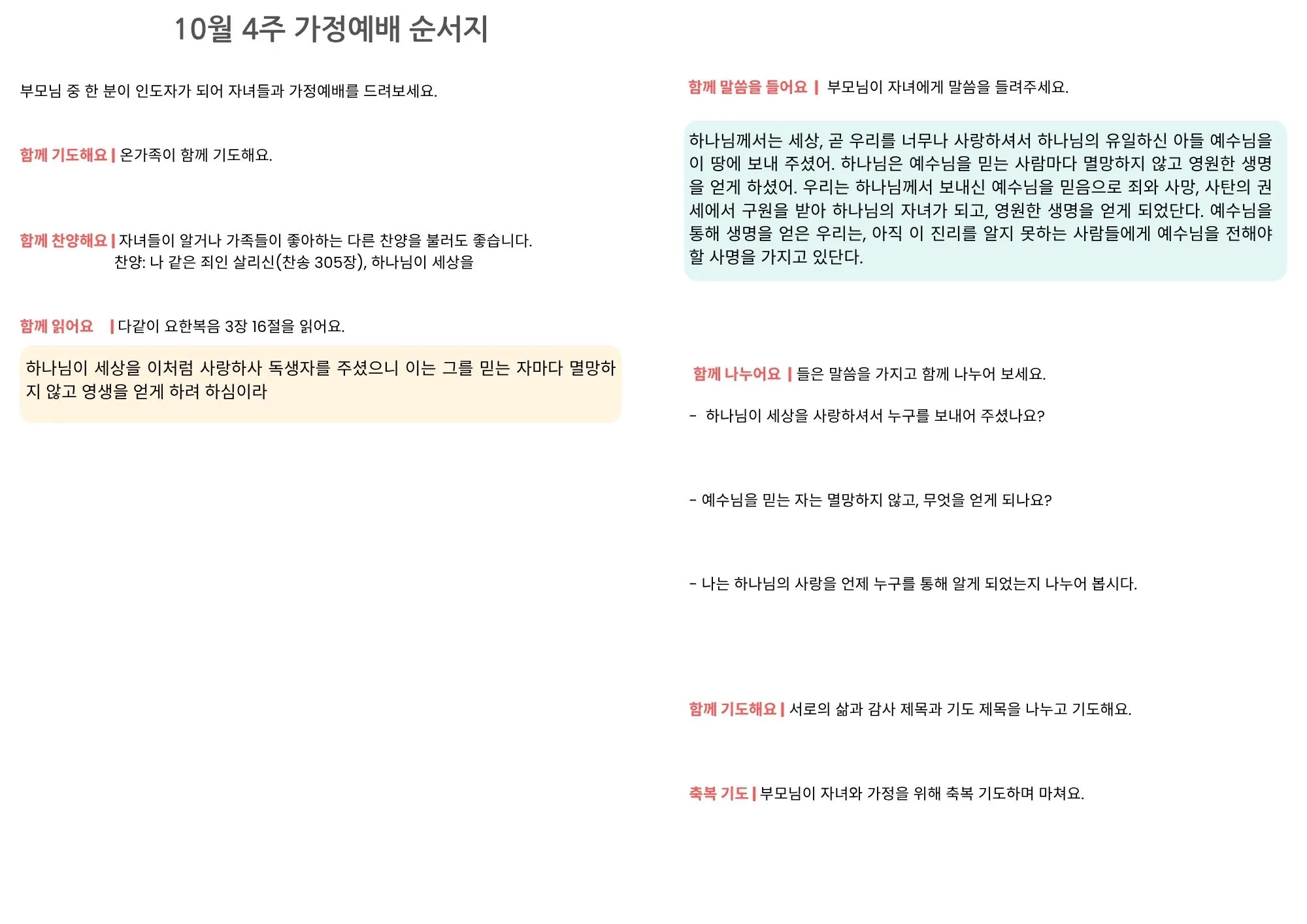 10월 4주 가정예배 순서지

부모님 중 한 분이 인도자가 되어 자녀들과 가정예배를 드려보세요.

함께 기도해요 | 온가족이 함께 기도해요.

함께 찬양해요 | 자녀들이 알거나 가족들이 좋아하는 다른 찬양을 불러도 좋습니다.
찬양: 나 같은 죄인 살리신(찬송 305장), 하나님이 세상을

함께 읽어요 | 다같이 요한복음 3장 16절을 읽어요.

하나님이 세상을 이처럼 사랑하사 독생자를 주셨으니 이는 그를 믿는 자마다 멸망하지 않고 영생을 얻게 하려 하심이라

함께 말씀을 들어요 | 부모님이 자녀에게 말씀을 들려주세요.

하나님께서는 세상, 곧 우리를 너무나 사랑하셔서 하나님의 유일하신 아들 예수님을 이 땅에 보내 주셨어. 하나님은 예수님을 믿는 사람마다 멸망하지 않고 영원한 생명을 얻게 하셨어. 우리는 하나님께서 보내신 예수님을 믿음으로 죄와 사망, 사탄의 권세에서 구원을 받아 하나님의 자녀가 되고, 영원한 생명을 얻게 되었단다. 예수님을 통해 생명을 얻은 우리는, 아직 이 진리를 알지 못하는 사람들에게 예수님을 전해야 할 사명을 가지고 있단다.

함께 나누어요 | 들은 말씀을 가지고 함께 나누어 보세요.

- 하나님이 세상을 사랑하셔서 누구를 보내어 주셨나요?

- 예수님을 믿는 자는 멸망하지 않고, 무엇을 얻게 되나요?

- 나는 하나님의 사랑을 언제 누구를 통해 알게 되었는지 나누어 봅시다.

함께 기도해요 | 서로의 삶과 감사 제목과 기도 제목을 나누고 기도해요.

축복 기도 | 부모님이 자녀와 가정을 위해 축복 기도하며 마쳐요.